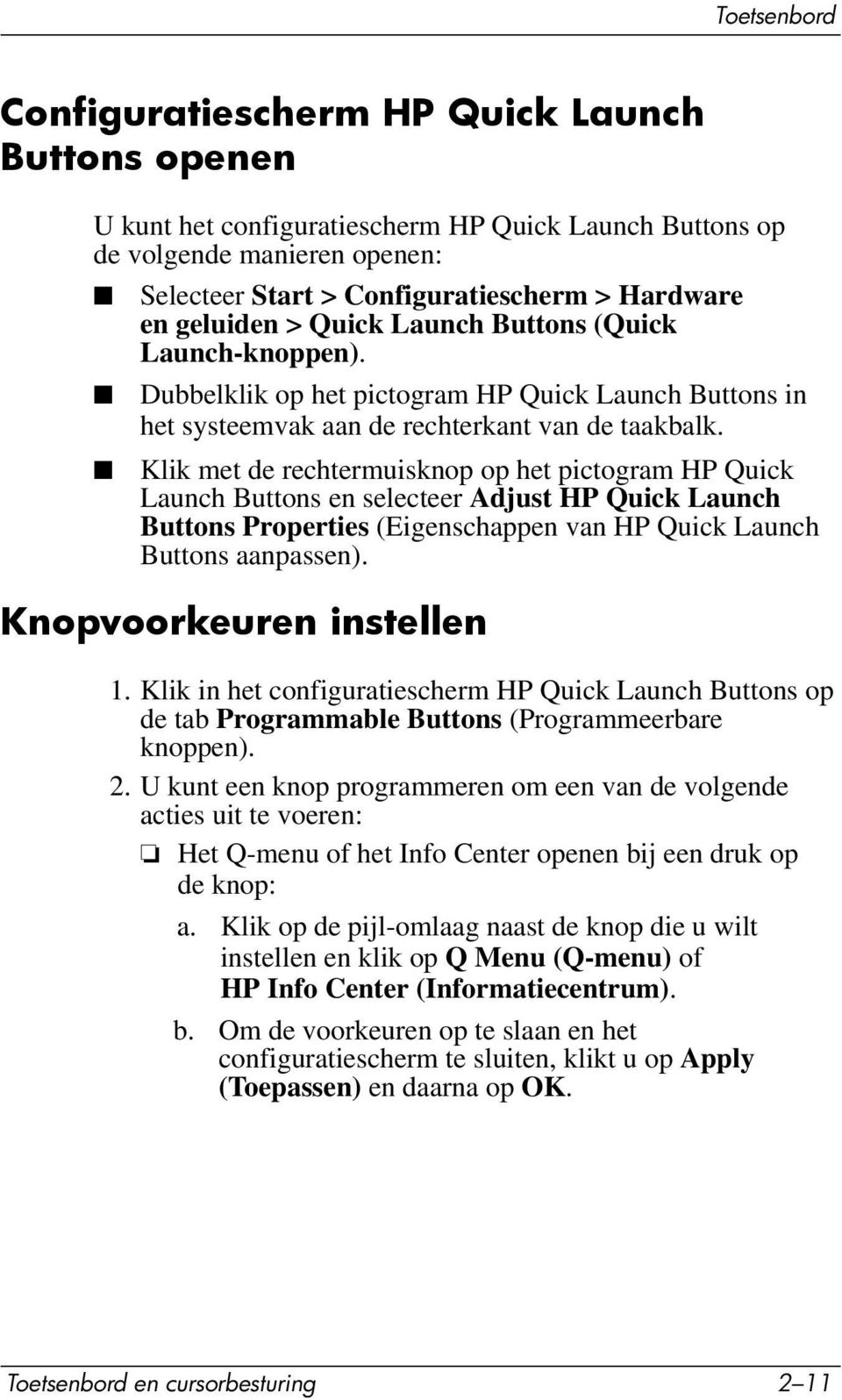 Toetsenbord

Configuratiescherm HP Quick Launch Buttons openen

U kunt het configuratiescherm HP Quick Launch Buttons op de volgende manieren openen:

■ Selecteer Start > Configuratiescherm > Hardware en geluiden > Quick Launch Buttons (Quick Launch-knoppen).

■ Dubbelklik op het pictogram HP Quick Launch Buttons in het systeemvak aan de rechterkant van de taakbalk.

■ Klik met de rechtermuisknop op het pictogram HP Quick Launch Buttons en selecteer Adjust HP Quick Launch Buttons Properties (Eigenschappen van HP Quick Launch Buttons aanpassen).

Knopvoorkeuren instellen

1. Klik in het configuratiescherm HP Quick Launch Buttons op de tab Programmable Buttons (Programmeerbare knoppen).

2. U kunt een knop programmeren om een van de volgende acties uit te voeren:

❏ Het Q-menu of het Info Center openen bij een druk op de knop:

a. Klik op de pijl-omlaag naast de knop die u wilt instellen en klik op Q Menu (Q-menu) of HP Info Center (Informatiecentrum).

b. Om de voorkeuren op te slaan en het configuratiescherm te sluiten, klikt u op Apply (Toepassen) en daarna op OK.

Toetsenbord en cursorbesturing 2–11